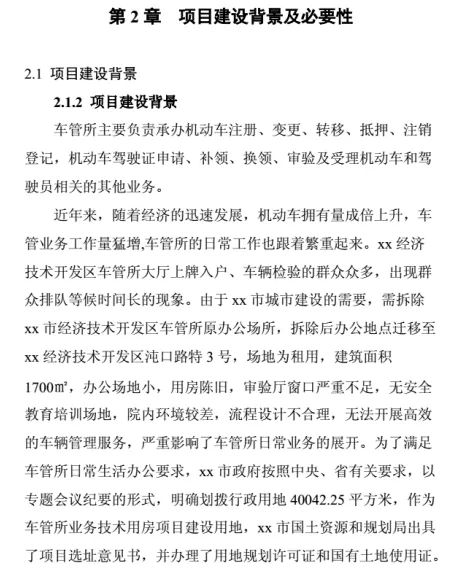 第 2 章　项目建设背景及必要性

2.1 项目建设背景

2.1.2 项目建设背景

车管所主要负责承办机动车注册、变更、转移、抵押、注销登记，机动车驾驶证申请、补领、换领、审验及受理机动车和驾驶员相关的其他业务。

近年来，随着经济的迅速发展，机动车拥有量成倍上升，车管业务工作量猛增,车管所的日常工作也跟着繁重起来。xx 经济技术开发区车管所大厅上牌入户、车辆检验的群众众多，出现群众排队等候时间长的现象。由于 xx 市城市建设的需要，需拆除 xx 市经济技术开发区车管所原办公场所，拆除后办公地点迁移至 xx 经济技术开发区沌口路特 3 号，场地为租用，建筑面积 1700㎡，办公场地小，用房陈旧，审验厅窗口严重不足，无安全教育培训场地，院内环境较差，流程设计不合理，无法开展高效的车辆管理服务，严重影响了车管所日常业务的展开。为了满足车管所日常生活办公要求，xx 市政府按照中央、省有关要求，以专题会议纪要的形式，明确划拨行政用地 40042.25 平方米，作为车管所业务技术用房项目建设用地，xx 市国土资源和规划局出具了项目选址意见书，并办理了用地规划许可证和国有土地使用证。